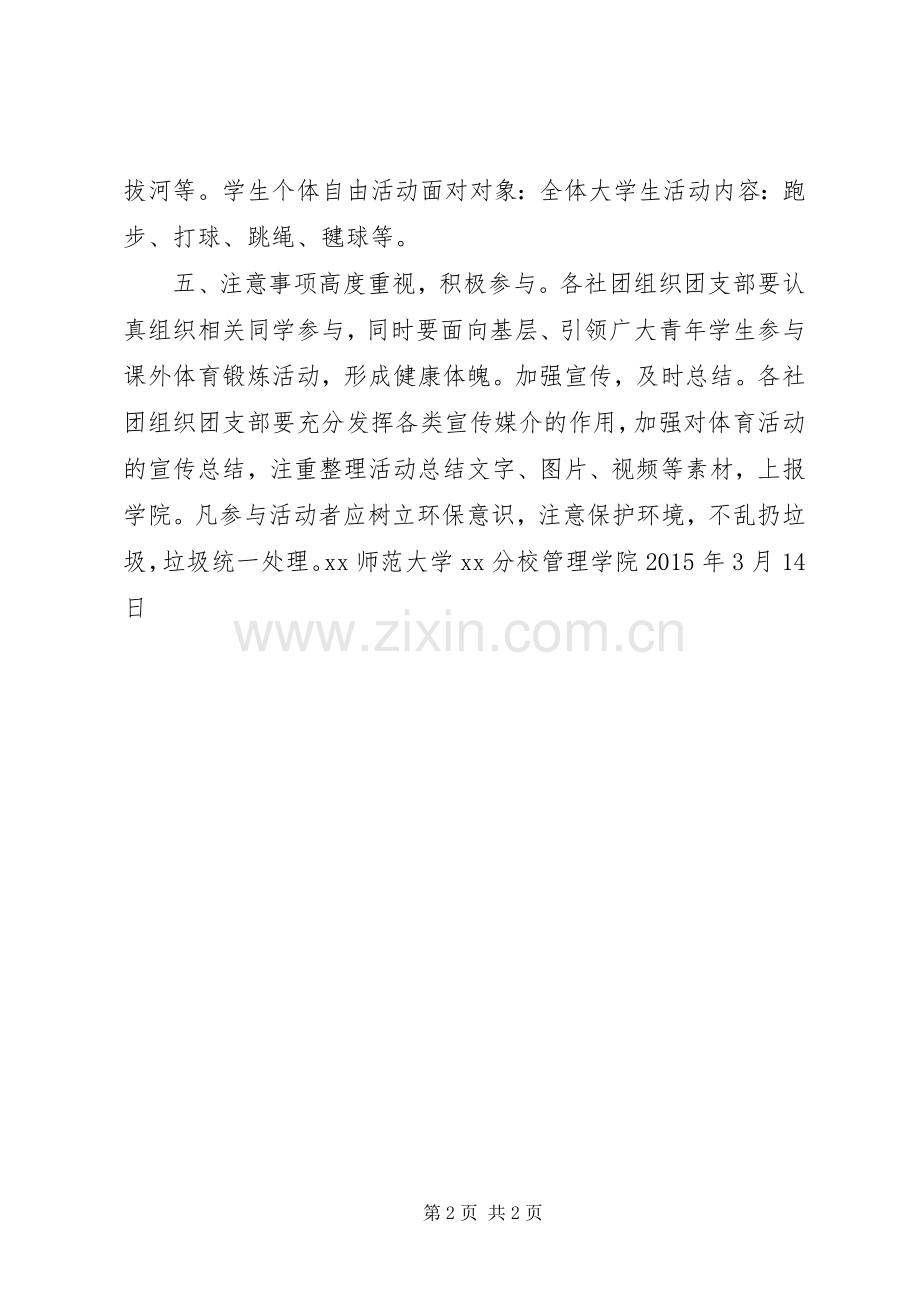 拔河等。学生个体自由活动面对对象：全体大学生活动内容：跑步、打球、跳绳、毽球等。

五、注意事项高度重视，积极参与。各社团组织团支部要认真组织相关同学参与，同时要面向基层、引领广大青年学生参与课外体育锻炼活动，形成健康体魄。加强宣传，及时总结。各社团组织团支部要充分发挥各类宣传媒介的作用，加强对体育活动的宣传总结，注重整理活动总结文字、图片、视频等素材，上报学院。凡参与活动者应树立环保意识，注意保护环境，不乱扔垃圾，垃圾统一处理。xx 师范大学 xx 分校管理学院 2015 年 3 月 14 日

www.zixin.com.cn

第 2 页 共 2 页